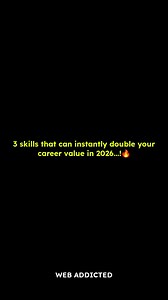 3 skills that can instantly double your career value in 2026...!🔥

WEB ADDICTED